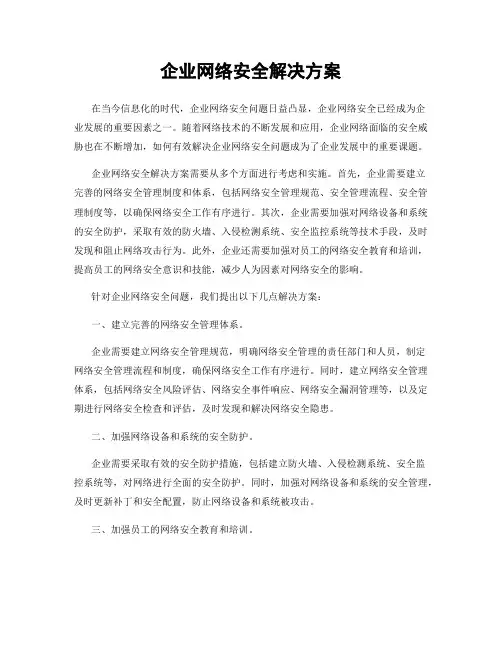 企业网络安全解决方案

在当今信息化的时代，企业网络安全问题日益凸显，企业网络安全已经成为企业发展的重要因素之一。随着网络技术的不断发展和应用，企业网络面临的安全威胁也在不断增加，如何有效解决企业网络安全问题成为了企业发展中的重要课题。

企业网络安全解决方案需要从多个方面进行考虑和实施。首先，企业需要建立完善的网络安全管理制度和体系，包括网络安全管理规范、安全管理流程、安全管理制度等，以确保网络安全工作有序进行。其次，企业需要加强对网络设备和系统的安全防护，采取有效的防火墙、入侵检测系统、安全监控系统等技术手段，及时发现和阻止网络攻击行为。此外，企业还需要加强对员工的网络安全教育和培训，提高员工的网络安全意识和技能，减少人为因素对网络安全的影响。

针对企业网络安全问题，我们提出以下几点解决方案：

一、建立完善的网络安全管理体系。

企业需要建立网络安全管理规范，明确网络安全管理的责任部门和人员，制定网络安全管理流程和制度，确保网络安全工作有序进行。同时，建立网络安全管理体系，包括网络安全风险评估、网络安全事件响应、网络安全漏洞管理等，以及定期进行网络安全检查和评估，及时发现和解决网络安全隐患。

二、加强网络设备和系统的安全防护。

企业需要采取有效的安全防护措施，包括建立防火墙、入侵检测系统、安全监控系统等，对网络进行全面的安全防护。同时，加强对网络设备和系统的安全管理，及时更新补丁和安全配置，防止网络设备和系统被攻击。

三、加强员工的网络安全教育和培训。